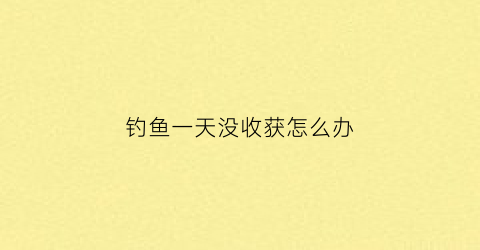 钓鱼一天没收获怎么办